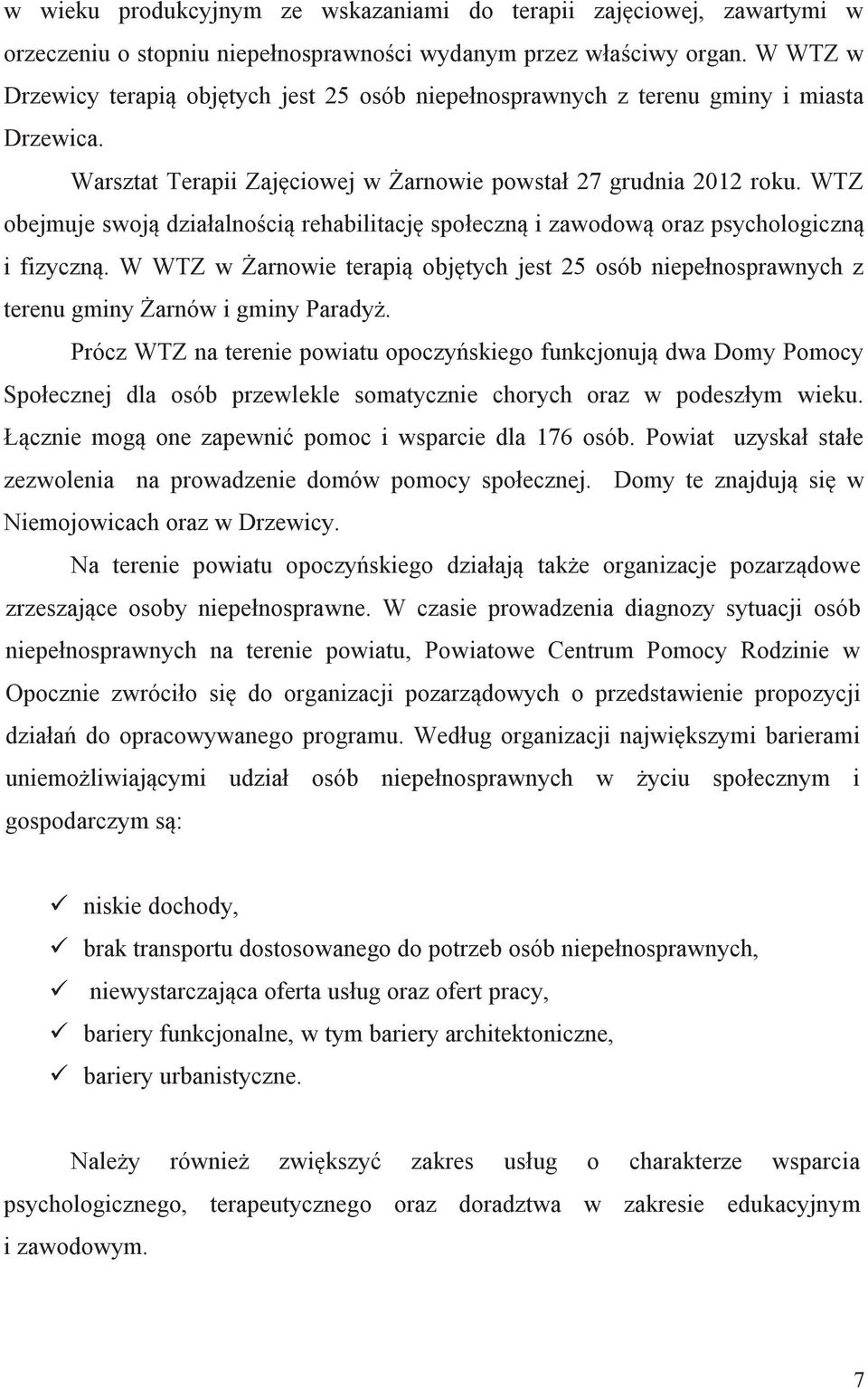 w wieku produkcyjnym ze wskazaniami do terapii zajęciowej, zawartymi w orzeczeniu o stopniu niepełnosprawności wydanym przez właściwy organ. W WTZ w Drzewicy terapią objętych jest 25 osób niepełnosprawnych z terenu gminy i miasta Drzewica.

Warsztat Terapii Zajęciowej w Żarnowie powstał 27 grudnia 2012 roku. WTZ obejmuje swoją działalnością rehabilitację społeczną i zawodową oraz psychologiczną i fizyczną. W WTZ w Żarnowie terapią objętych jest 25 osób niepełnosprawnych z terenu gminy Żarnów i gminy Paradyż.

Prócz WTZ na terenie powiatu opoczyńskiego funkcjonują dwa Domy Pomocy Społecznej dla osób przewlekle somatycznie chorych oraz w podeszłym wieku. Łącznie mogą one zapewnić pomoc i wsparcie dla 176 osób. Powiat uzyskał stałe zezwolenia na prowadzenie domów pomocy społecznej. Domy te znajdują się w Niemojowicach oraz w Drzewicy.

Na terenie powiatu opoczyńskiego działają także organizacje pozarządowe zrzeszające osoby niepełnosprawne. W czasie prowadzenia diagnozy sytuacji osób niepełnosprawnych na terenie powiatu, Powiatowe Centrum Pomocy Rodzinie w Opocznie zwróciło się do organizacji pozarządowych o przedstawienie propozycji działań do opracowywanego programu. Według organizacji największymi barierami uniemożliwiającymi udział osób niepełnosprawnych w życiu społecznym i gospodarczym są:

✓ niskie dochody,
✓ brak transportu dostosowanego do potrzeb osób niepełnosprawnych,
✓ niewystarczająca oferta usług oraz ofert pracy,
✓ bariery funkcjonalne, w tym bariery architektoniczne,
✓ bariery urbanistyczne.

Należy również zwiększyć zakres usług o charakterze wsparcia psychologicznego, terapeutycznego oraz doradztwa w zakresie edukacyjnym i zawodowym.

7